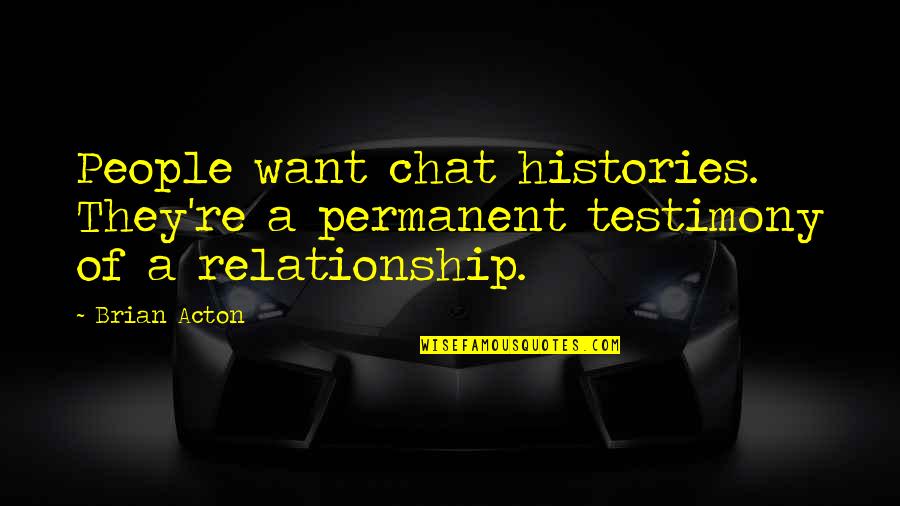 People want chat histories. They're a permanent testimony of a relationship.

~ Brian Acton

WISEFAMOUSQUOTES.COM